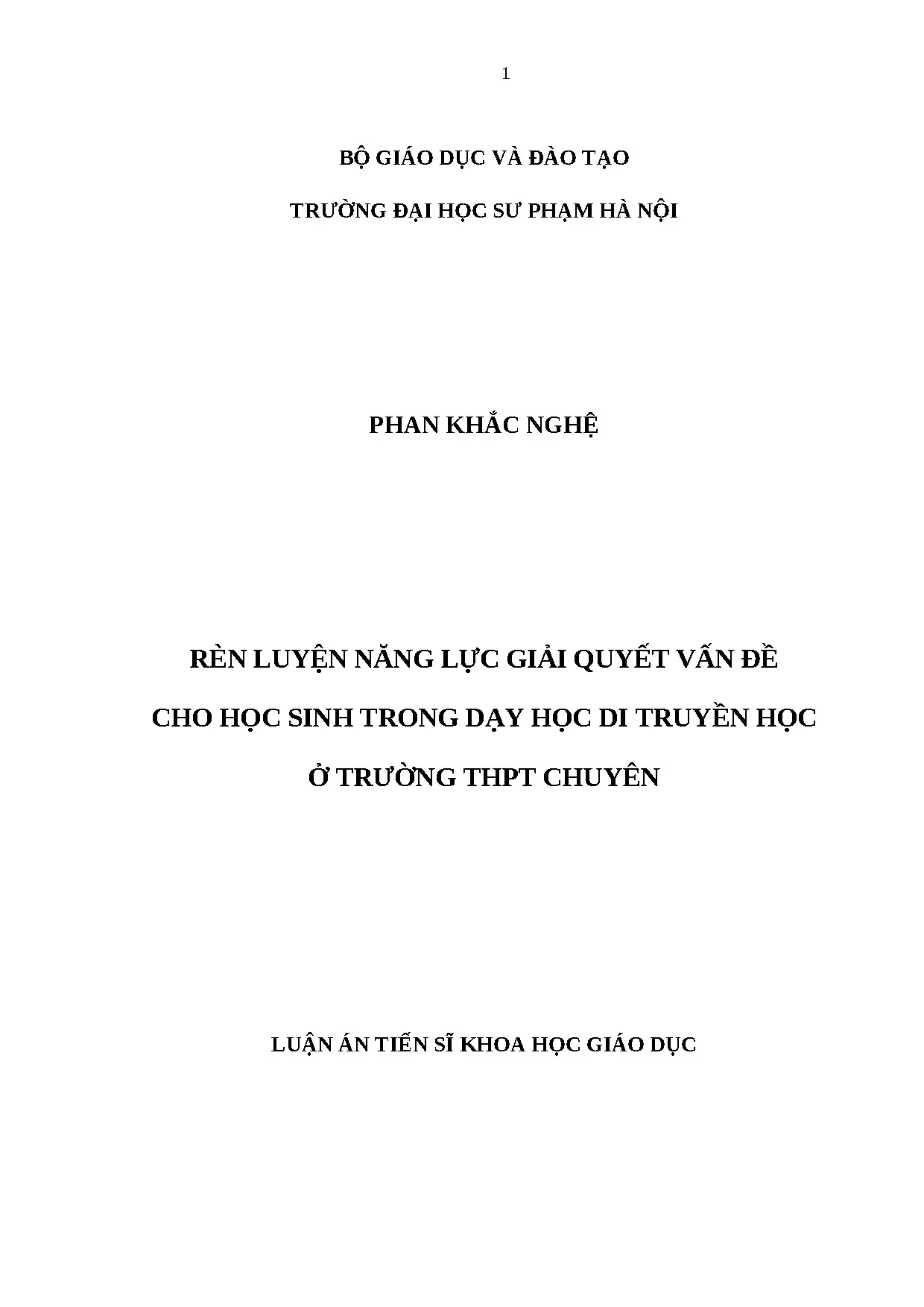 1

BỘ GIÁO DỤC VÀ ĐÀO TẠO

TRƯỜNG ĐẠI HỌC SƯ PHẠM HÀ NỘI

PHAN KHẮC NGHỆ

RÈN LUYỆN NĂNG LỰC GIẢI QUYẾT VẤN ĐỀ

CHO HỌC SINH TRONG DẠY HỌC DI TRUYỀN HỌC

Ở TRƯỜNG THPT CHUYÊN

LUẬN ÁN TIẾN SĨ KHOA HỌC GIÁO DỤC